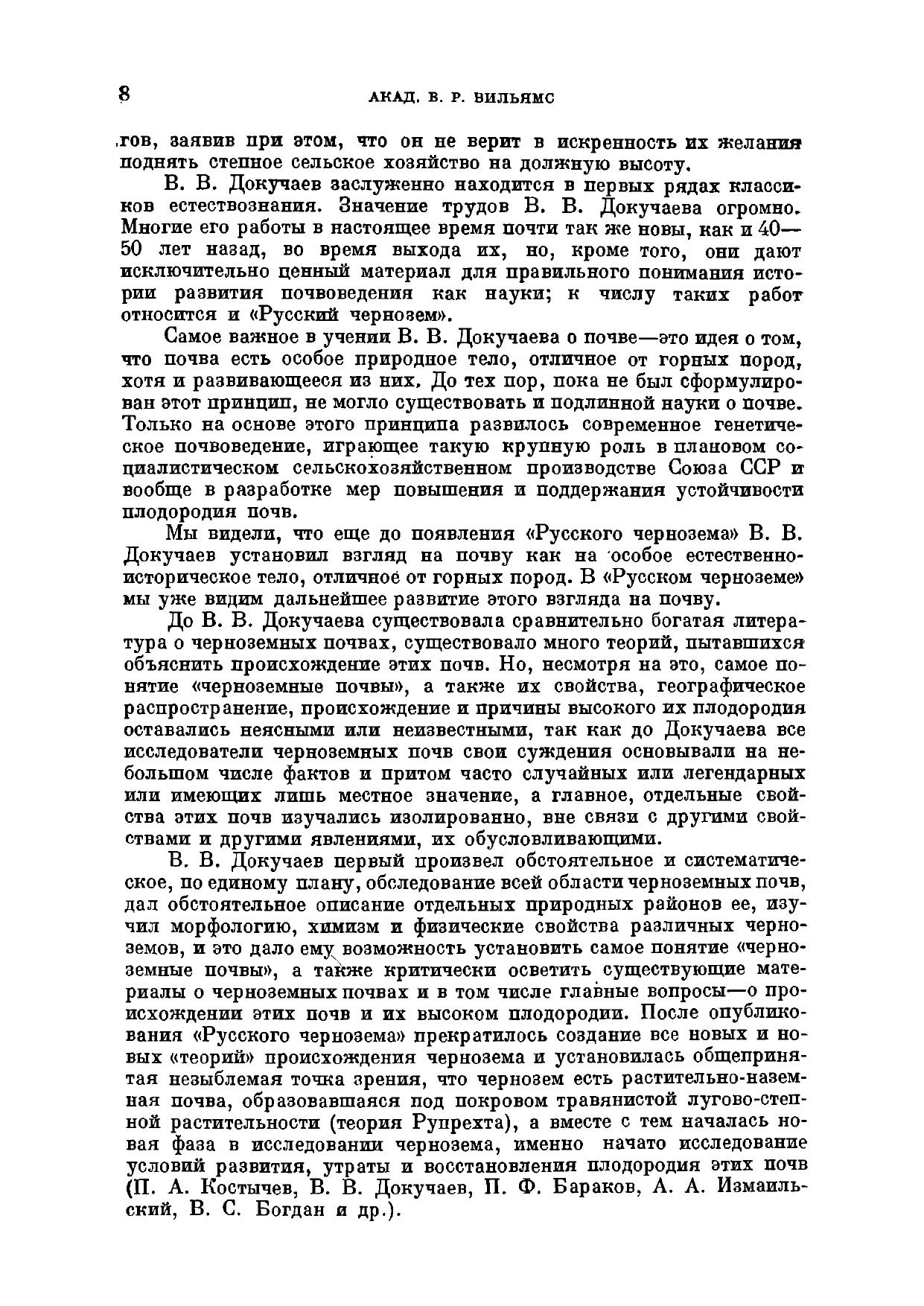 8 АКАД. В. Р. ВИЛЬЯМС

гов, заявив при этом, что он не верит в искренность их желания поднять степное сельское хозяйство на должную высоту.

В. В. Докучаев заслуженно находится в первых рядах классиков естествознания. Значение трудов В. В. Докучаева огромно. Многие его работы в настоящее время почти так же новы, как и 40—50 лет назад, во время выхода их, но, кроме того, они дают исключительно ценный материал для правильного понимания истории развития почвоведения как науки; к числу таких работ относится и «Русский чернозем».

Самое важное в учении В. В. Докучаева о почве—это идея о том, что почва есть особое природное тело, отличное от горных пород, хотя и развивающееся из них. До тех пор, пока не был сформулирован этот принцип, не могло существовать и подлинной науки о почве. Только на основе этого принципа развилось современное генетическое почвоведение, играющее такую крупную роль в плановом социалистическом сельскохозяйственном производстве Союза ССР и вообще в разработке мер повышения и поддержания устойчивости плодородия почв.

Мы видели, что еще до появления «Русского чернозема» В. В. Докучаев установил взгляд на почву как на особое естественно-историческое тело, отличное от горных пород. В «Русском черноземе» мы уже видим дальнейшее развитие этого взгляда на почву.

До В. В. Докучаева существовала сравнительно богатая литература о черноземных почвах, существовало много теорий, пытавшихся объяснить происхождение этих почв. Но, несмотря на это, самое понятие «черноземные почвы», а также их свойства, географическое распространение, происхождение и причины высокого их плодородия оставались неясными или неизвестными, так как до Докучаева все исследователи черноземных почв свои суждения основывали на небольшом числе фактов и притом часто случайных или легендарных или имеющих лишь местное значение, а главное, отдельные свойства этих почв изучались изолированно, вне связи с другими свойствами и другими явлениями, их обусловливающими.

В. В. Докучаев первый произвел обстоятельное и систематическое, по единому плану, обследование всей области черноземных почв, дал обстоятельное описание отдельных природных районов ее, изучил морфологию, химизм и физические свойства различных черноземов, и это дало ему возможность установить самое понятие «черноземные почвы», а также критически осветить существующие материалы о черноземных почвах и в том числе главные вопросы—о происхождении этих почв и их высоком плодородии. После опубликования «Русского чернозема» прекратилось создание все новых и новых «теорий» происхождения чернозема и установилась общепринятая незыблемая точка зрения, что чернозем есть растительно-наземная почва, образовавшаяся под покровом травянистой лугово-степной растительности (теория Рупрехта), а вместе с тем началась новая фаза в исследовании чернозема, именно начато исследование условий развития, утраты и восстановления плодородия этих почв (П. А. Костычев, В. В. Докучаев, П. Ф. Бараков, А. А. Измаильский, В. С. Богдан и др.).